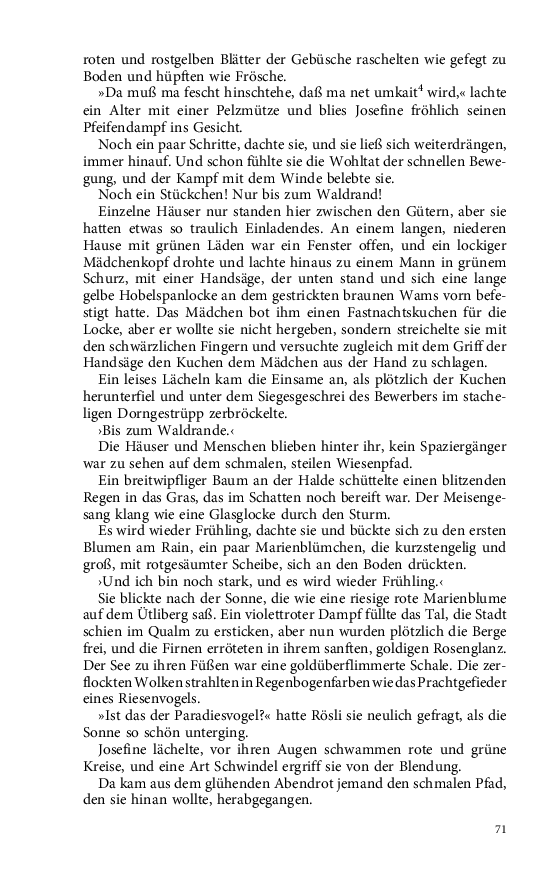 roten und rostgelben Blätter der Gebüsche raschelten wie gefegt zu Boden und hüpften wie Frösche.

»Da muß ma fescht hinschtehe, daß ma net umkait$^4$ wird,« lachte ein Alter mit einer Pelzmütze und blies Josefine fröhlich seinen Pfeifendampf ins Gesicht.

Noch ein paar Schritte, dachte sie, und sie ließ sich weiterdrängen, immer hinauf. Und schon fühlte sie die Wohltat der schnellen Bewegung, und der Kampf mit dem Winde belebte sie.

Noch ein Stückchen! Nur bis zum Waldrand!

Einzelne Häuser nur standen hier zwischen den Gütern, aber sie hatten etwas so traulich Einladendes. An einem langen, niederen Hause mit grünen Läden war ein Fenster offen, und ein lockiger Mädchenkopf drohte und lachte hinaus zu einem Mann in grünem Schurz, mit einer Handsäge, der unten stand und sich eine lange gelbe Hobelspanlocke an dem gestrickten braunen Wams vorn befestigt hatte. Das Mädchen bot ihm einen Fastnachtskuchen für die Locke, aber er wollte sie nicht hergeben, sondern streichelte sie mit den schwärzlichen Fingern und versuchte zugleich mit dem Griff der Handsäge den Kuchen dem Mädchen aus der Hand zu schlagen.

Ein leises Lächeln kam die Einsame an, als plötzlich der Kuchen herunterfiel und unter dem Siegesgeschrei des Bewerbers im stacheligen Dorngestrüpp zerbröckelte.

›Bis zum Waldrande.‹

Die Häuser und Menschen blieben hinter ihr, kein Spaziergänger war zu sehen auf dem schmalen, steilen Wiesenpfad.

Ein breitwipfliger Baum an der Halde schüttelte einen blitzenden Regen in das Gras, das im Schatten noch bereift war. Der Meisengesang klang wie eine Glasglocke durch den Sturm.

Es wird wieder Frühling, dachte sie und bückte sich zu den ersten Blumen am Rain, ein paar Marienblümchen, die kurzstengelig und groß, mit rotgesäumter Scheibe, sich an den Boden drückten.

›Und ich bin noch stark, und es wird wieder Frühling.‹

Sie blickte nach der Sonne, die wie eine riesige rote Marienblume auf dem Ütliberg saß. Ein violettroter Dampf füllte das Tal, die Stadt schien im Qualm zu ersticken, aber nun wurden plötzlich die Berge frei, und die Firnen erröteten in ihrem sanften, goldigen Rosenglanz. Der See zu ihren Füßen war eine goldüberflimmerte Schale. Die zerflockten Wolken strahlten in Regenbogenfarben wie das Prachtgefieder eines Riesenvogels.

»Ist das der Paradiesvogel?« hatte Rösli sie neulich gefragt, als die Sonne so schön unterging.

Josefine lächelte, vor ihren Augen schwammen rote und grüne Kreise, und eine Art Schwindel ergriff sie von der Blendung.

Da kam aus dem glühenden Abendrot jemand den schmalen Pfad, den sie hinan wollte, herabgegangen.

71